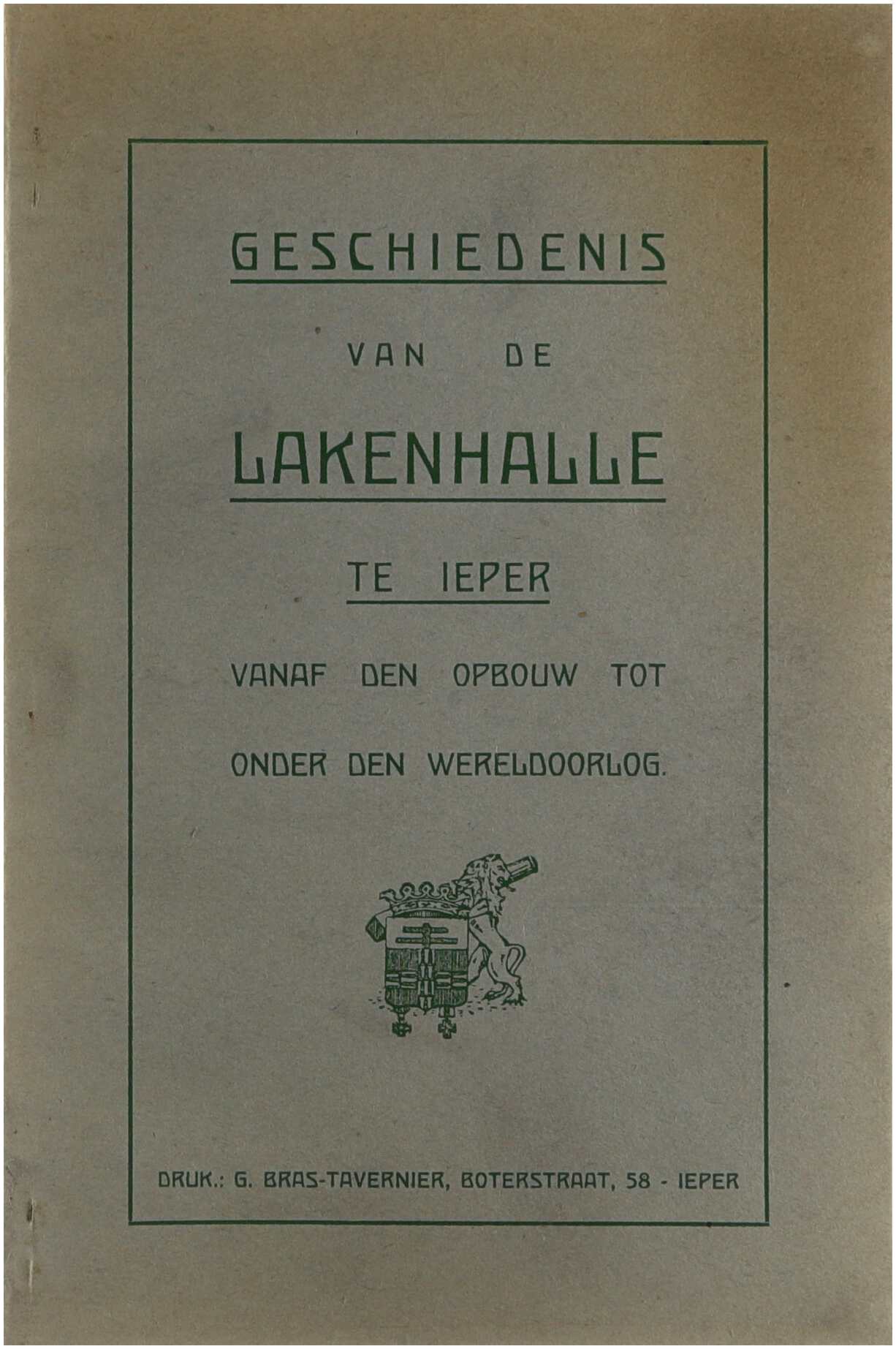 GESCHIEDENIS

VAN DE

LAKENHALLE

TE IEPER

VANAF DEN OPBOUW TOT

ONDER DEN WERELDOORLOG.

DRUK.: G. BRAS-TAVERNIER, BOTERSTRAAT, 58 - IEPER